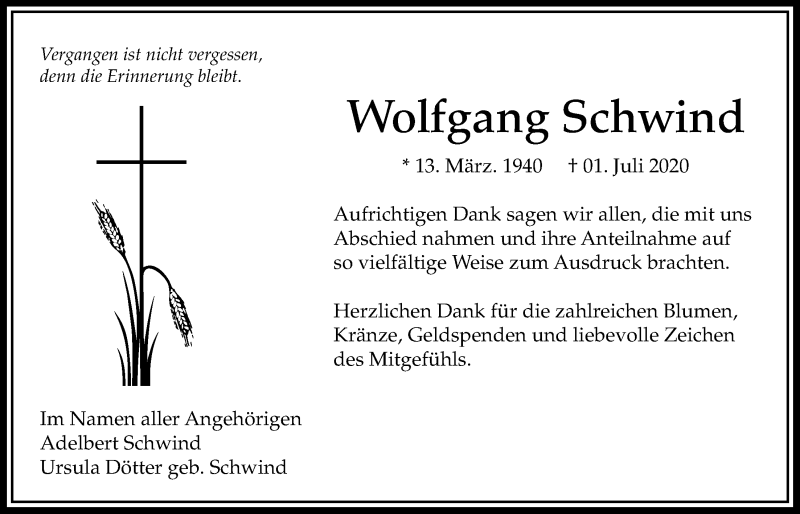 Vergangen ist nicht vergessen,
denn die Erinnerung bleibt.

Wolfgang Schwind

* 13. März. 1940 † 01. Juli 2020

Aufrichtigen Dank sagen wir allen, die mit uns Abschied nahmen und ihre Anteilnahme auf so vielfältige Weise zum Ausdruck brachten.

Herzlichen Dank für die zahlreichen Blumen, Kränze, Geldspenden und liebevolle Zeichen des Mitgefühls.

Im Namen aller Angehörigen
Adelbert Schwind
Ursula Dötter geb. Schwind